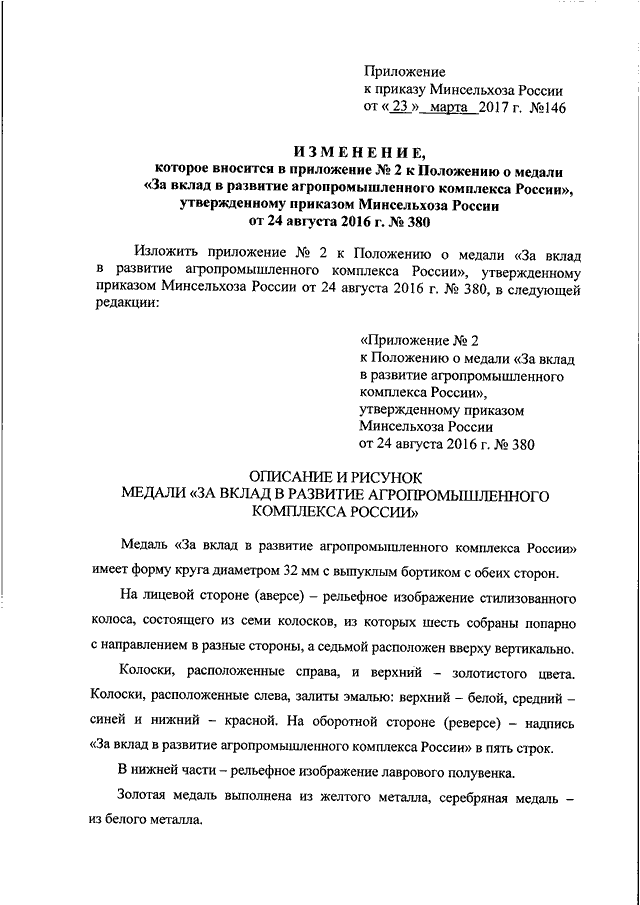 Приложение
к приказу Минсельхоза России
от « 23 » марта 2017 г. №146

ИЗМЕНЕНИЕ,
которое вносится в приложение № 2 к Положению о медали «За вклад в развитие агропромышленного комплекса России», утвержденному приказом Минсельхоза России от 24 августа 2016 г. № 380

Изложить приложение № 2 к Положению о медали «За вклад в развитие агропромышленного комплекса России», утвержденному приказом Минсельхоза России от 24 августа 2016 г. № 380, в следующей редакции:

«Приложение № 2
к Положению о медали «За вклад в развитие агропромышленного комплекса России»,
утвержденному приказом
Минсельхоза России
от 24 августа 2016 г. № 380

ОПИСАНИЕ И РИСУНОК
МЕДАЛИ «ЗА ВКЛАД В РАЗВИТИЕ АГРОПРОМЫШЛЕННОГО КОМПЛЕКСА РОССИИ»

Медаль «За вклад в развитие агропромышленного комплекса России» имеет форму круга диаметром 32 мм с выпуклым бортиком с обеих сторон.

На лицевой стороне (аверсе) – рельефное изображение стилизованного колоса, состоящего из семи колосков, из которых шесть собраны попарно с направлением в разные стороны, а седьмой расположен вверху вертикально.

Колоски, расположенные справа, и верхний – золотистого цвета. Колоски, расположенные слева, залиты эмалью: верхний – белой, средний – синей и нижний – красной. На оборотной стороне (реверсе) – надпись «За вклад в развитие агропромышленного комплекса России» в пять строк.

В нижней части – рельефное изображение лаврового полувенка.

Золотая медаль выполнена из желтого металла, серебряная медаль – из белого металла.